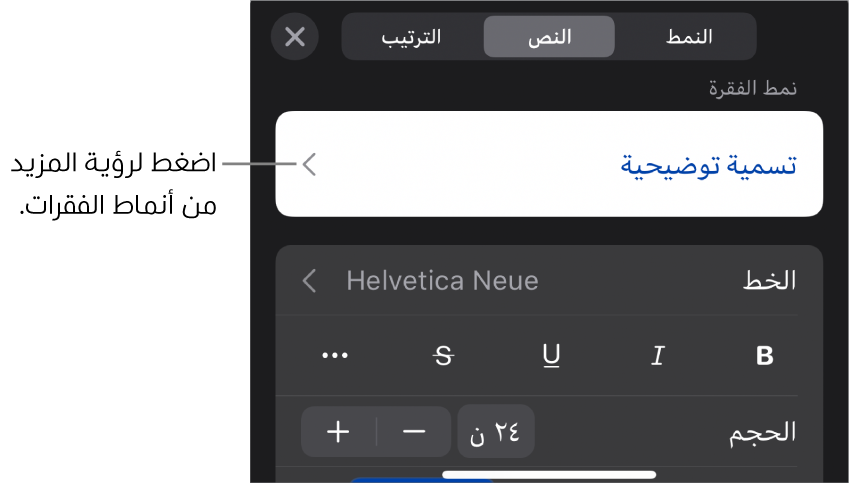 النمط النص الترتيب

نمط الفقرة

تسمية توضيحية

اضغط لرؤية المزيد من أنماط الفقرات.

الخط Helvetica Neue

B I U S ...

الحجم ٢٤ ن − +